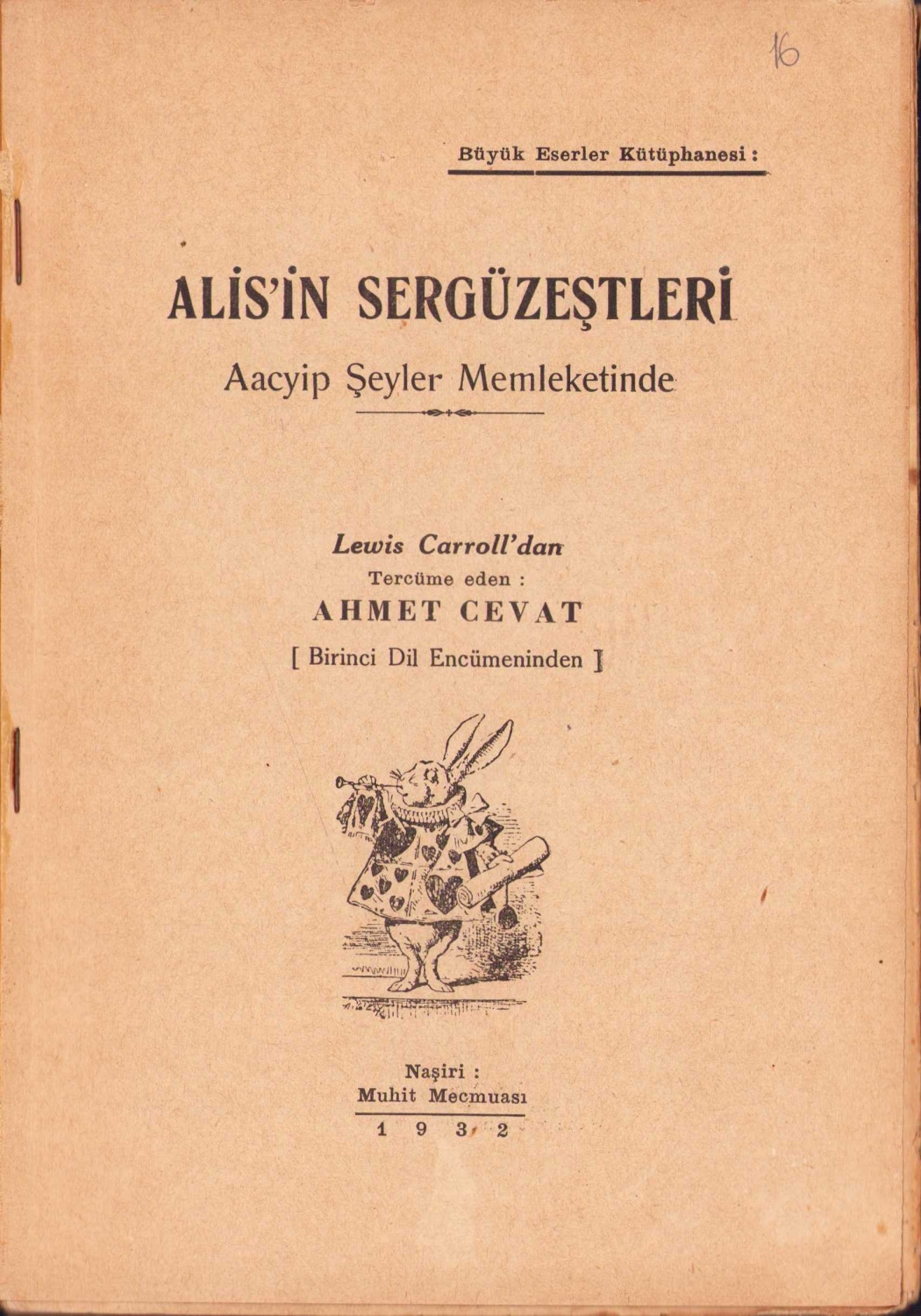 16

Büyük Eserler Kütüphanesi :

ALİS'İN SERGÜZEŞTLERİ

Aacyip Şeyler Memleketinde

Lewis Carroll'dan
Tercüme eden :
AHMET CEVAT

[ Birinci Dil Encümeninden ]

Naşiri :
Muhit Mecmuası

1 9 3 2